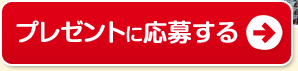 プレゼントに応募する